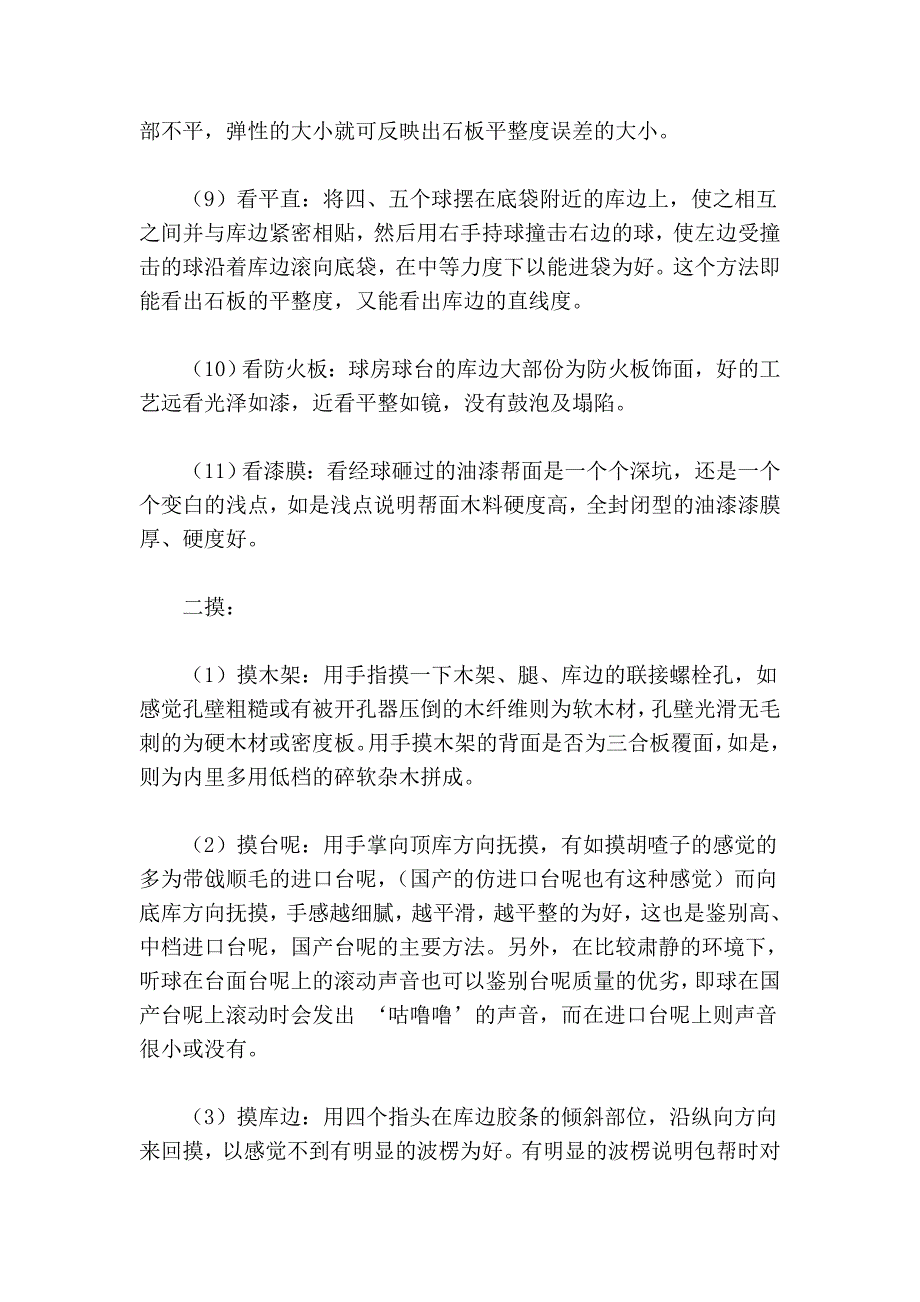 部不平，弹性的大小就可反映出石板平整度误差的大小。

（9）看平直：将四、五个球摆在底袋附近的库边上，使之相互之间并与库边紧密相贴，然后用右手持球撞击右边的球，使左边受撞击的球沿着库边滚向底袋，在中等力度下以能进袋为好。这个方法即能看出石板的平整度，又能看出库边的直线度。

（10）看防火板：球房球台的库边大部份为防火板饰面，好的工艺远看光泽如漆，近看平整如镜，没有鼓泡及塌陷。

（11）看漆膜：看经球砸过的油漆帮面是一个个深坑，还是一个个变白的浅点，如是浅点说明帮面木料硬度高，全封闭型的油漆漆膜厚、硬度好。

二摸：

（1）摸木架：用手指摸一下木架、腿、库边的联接螺栓孔，如感觉孔壁粗糙或有被开孔器压倒的木纤维则为软木材，孔壁光滑无毛刺的为硬木材或密度板。用手摸木架的背面是否为三合板覆面，如是，则为内里多用低档的碎软杂木拼成。

（2）摸台呢：用手掌向顶库方向抚摸，有如摸胡喳子的感觉的多为带戗顺毛的进口台呢，（国产的仿进口台呢也有这种感觉）而向底库方向抚摸，手感越细腻，越平滑，越平整的为好，这也是鉴别高、中档进口台呢，国产台呢的主要方法。另外，在比较肃静的环境下，听球在台面台呢上的滚动声音也可以鉴别台呢质量的优劣，即球在国产台呢上滚动时会发出 ‘咕噜噜’的声音，而在进口台呢上则声音很小或没有。

（3）摸库边：用四个指头在库边胶条的倾斜部位，沿纵向方向来回摸，以感觉不到有明显的波楞为好。有明显的波楞说明包帮时对